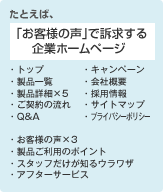 たとえば、

「お客様の声」で訴求する
企業ホームページ

・トップ
・製品一覧
・製品詳細×５
・ご契約の流れ
・Q&A

・キャンペーン
・会社概要
・採用情報
・サイトマップ
・プライバシーポリシー

・お客様の声×３
・製品ご利用のポイント
・スタッフだけが知るウラワザ
・アフターサービス